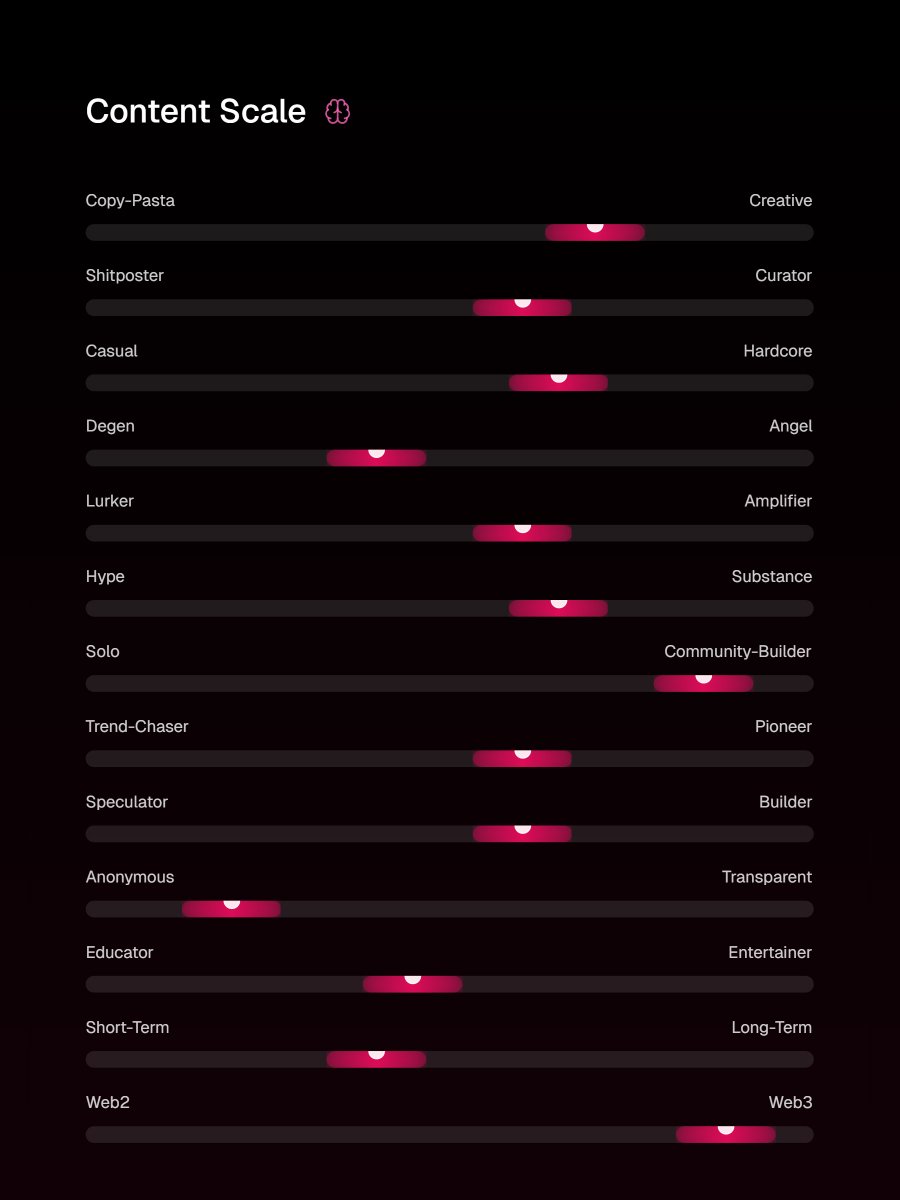 Content Scale

Copy-Pasta Creative

Shitposter Curator

Casual Hardcore

Degen Angel

Lurker Amplifier

Hype Substance

Solo Community-Builder

Trend-Chaser Pioneer

Speculator Builder

Anonymous Transparent

Educator Entertainer

Short-Term Long-Term

Web2 Web3